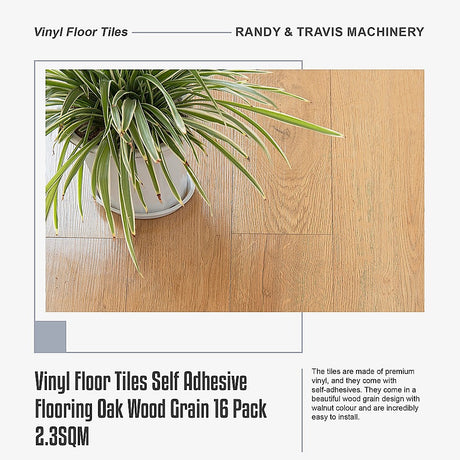 Vinyl Floor Tiles

RANDY & TRAVIS MACHINERY

Vinyl Floor Tiles Self Adhesive Flooring Oak Wood Grain 16 Pack 2.3SQM

The tiles are made of premium vinyl, and they come with self-adhesives. They come in a beautiful wood grain design with walnut colour and are incredibly easy to install.